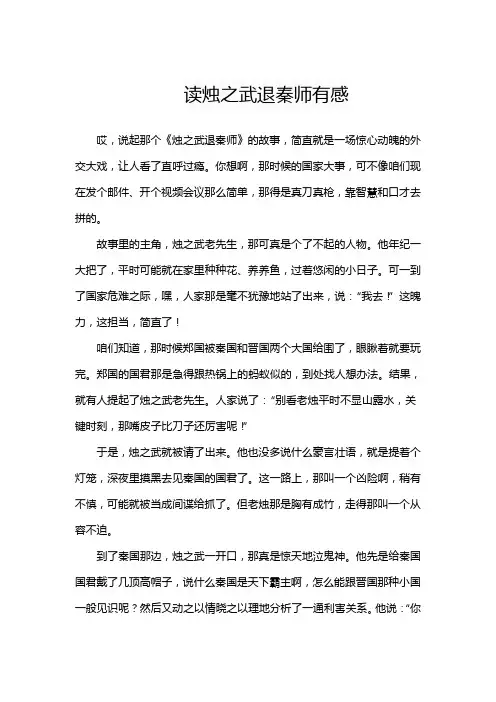 读烛之武退秦师有感

哎，说起那个《烛之武退秦师》的故事，简直就是一场惊心动魄的外交大戏，让人看了直呼过瘾。你想啊，那时候的国家大事，可不像咱们现在发个邮件、开个视频会议那么简单，那得是真刀真枪，靠智慧和口才去拼的。

故事里的主角，烛之武老先生，那可真是个了不起的人物。他年纪一大把了，平时可能就在家里种种花、养养鱼，过着悠闲的小日子。可一到了国家危难之际，嘿，人家那是毫不犹豫地站了出来，说："我去！"这魄力，这担当，简直了！

咱们知道，那时候郑国被秦国和晋国两个大国给围了，眼瞅着就要玩完。郑国的国君那是急得跟热锅上的蚂蚁似的，到处找人想办法。结果，就有人提起了烛之武老先生。人家说了："别看老烛平时不显山露水，关键时刻，那嘴皮子比刀子还厉害呢！"

于是，烛之武就被请了出来。他也没多说什么豪言壮语，就是提着个灯笼，深夜里摸黑去见秦国的国君了。这一路上，那叫一个凶险啊，稍有不慎，可能就被当成间谍给抓了。但老烛那是胸有成竹，走得那叫一个从容不迫。

到了秦国那边，烛之武一开口，那真是惊天地泣鬼神。他先是给秦国国君戴了几顶高帽子，说什么秦国是天下霸主啊，怎么能跟晋国那种小国一般见识呢？然后又动之以情晓之以理地分析了一通利害关系。他说："你